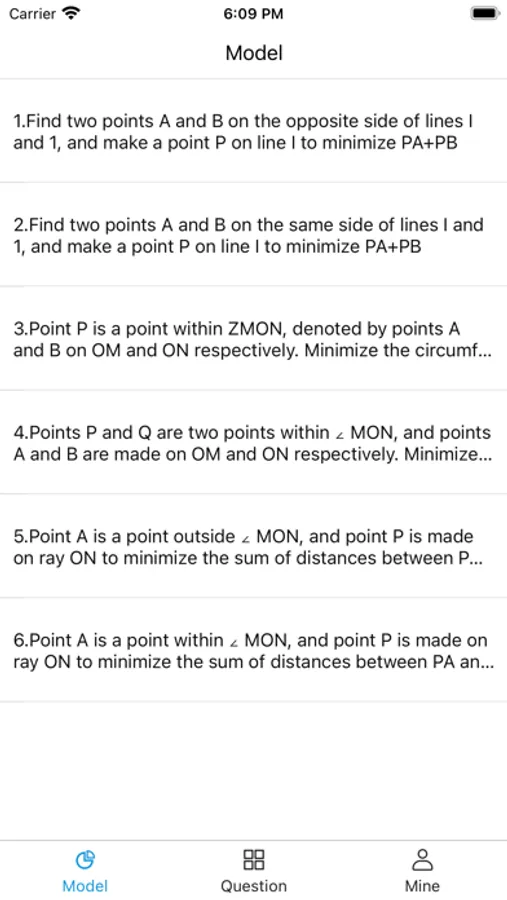 Carrier
6:09 PM

Model

1.Find two points A and B on the opposite side of lines l and 1, and make a point P on line l to minimize PA+PB

2.Find two points A and B on the same side of lines l and 1, and make a point P on line l to minimize PA+PB

3.Point P is a point within ZMON, denoted by points A and B on OM and ON respectively. Minimize the circumf...

4.Points P and Q are two points within ∠ MON, and points A and B are made on OM and ON respectively. Minimize...

5.Point A is a point outside ∠ MON, and point P is made on ray ON to minimize the sum of distances between P...

6.Point A is a point within ∠ MON, and point P is made on ray ON to minimize the sum of distances between PA an...

Model
Question
Mine